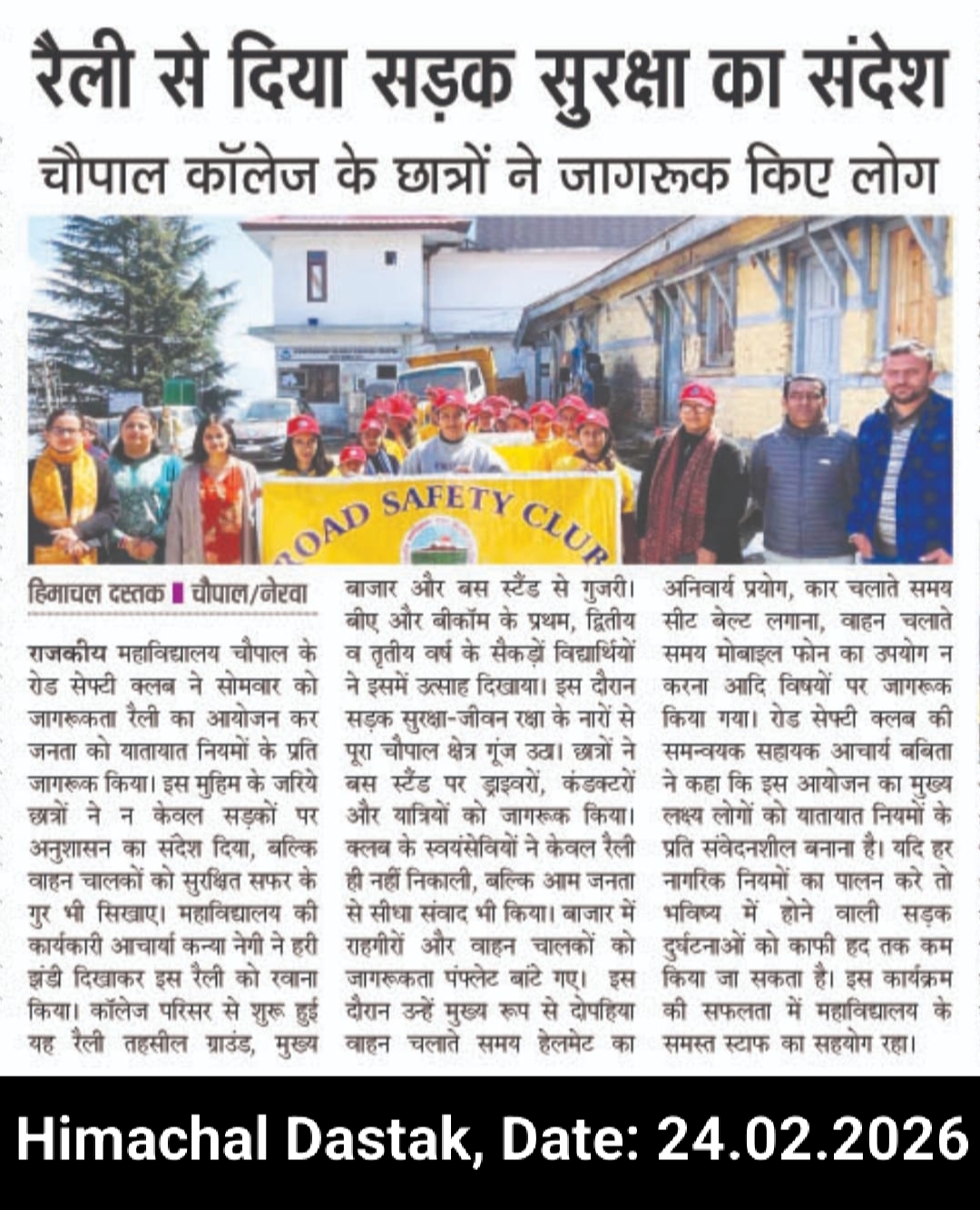 रैली से दिया सड़क सुरक्षा का संदेश

चौपाल कॉलेज के छात्रों ने जागरूक किए लोग

ROAD SAFETY CLUB

हिमाचल दस्तक ■ चौपाल/नेरवा

राजकीय महाविद्यालय चौपाल के रोड सेफ्टी क्लब ने सोमवार को जागरूकता रैली का आयोजन कर जनता को यातायात नियमों के प्रति जागरूक किया। इस मुहिम के जरिये छात्रों ने न केवल सड़कों पर अनुशासन का संदेश दिया, बल्कि वाहन चालकों को सुरक्षित सफर के गुर भी सिखाए। महाविद्यालय की कार्यकारी आचार्या कन्या नेगी ने हरी झंडी दिखाकर इस रैली को रवाना किया। कॉलेज परिसर से शुरू हुई यह रैली तहसील ग्राउंड, मुख्य बाजार और बस स्टैंड से गुजरी। बीए और बीकॉम के प्रथम, द्वितीय व तृतीय वर्ष के सैकड़ों विद्यार्थियों ने इसमें उत्साह दिखाया। इस दौरान सड़क सुरक्षा-जीवन रक्षा के नारों से पूरा चौपाल क्षेत्र गूंज उठा। छात्रों ने बस स्टैंड पर ड्राइवरों, कंडक्टरों और यात्रियों को जागरूक किया। क्लब के स्वयंसेवियों ने केवल रैली ही नहीं निकाली, बल्कि आम जनता से सीधा संवाद भी किया। बाजार में राहगीरों और वाहन चालकों को जागरूकता पंफ्लेट बांटे गए। इस दौरान उन्हें मुख्य रूप से दोपहिया वाहन चलाते समय हेलमेट का अनिवार्य प्रयोग, कार चलाते समय सीट बेल्ट लगाना, वाहन चलाते समय मोबाइल फोन का उपयोग न करना आदि विषयों पर जागरूक किया गया। रोड सेफ्टी क्लब की समन्वयक सहायक आचार्य बबिता ने कहा कि इस आयोजन का मुख्य लक्ष्य लोगों को यातायात नियमों के प्रति संवेदनशील बनाना है। यदि हर नागरिक नियमों का पालन करे तो भविष्य में होने वाली सड़क दुर्घटनाओं को काफी हद तक कम किया जा सकता है। इस कार्यक्रम की सफलता में महाविद्यालय के समस्त स्टाफ का सहयोग रहा।

Himachal Dastak, Date: 24.02.2026